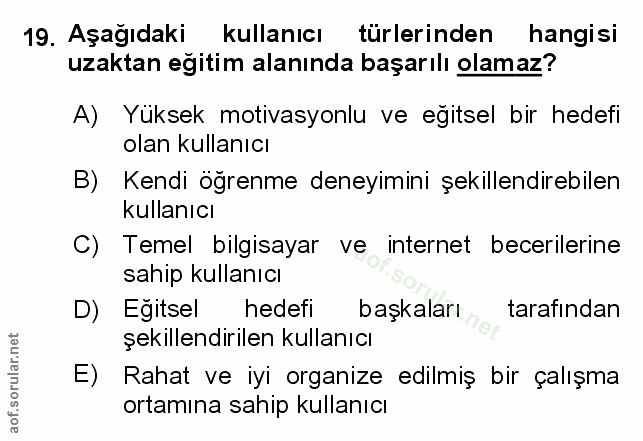 19. Aşağıdaki kullanıcı türlerinden hangisi uzaktan eğitim alanında başarılı olamaz?

A) Yüksek motivasyonlu ve eğitsel bir hedefi olan kullanıcı

B) Kendi öğrenme deneyimini şekillendirebilen kullanıcı

C) Temel bilgisayar ve internet becerilerine sahip kullanıcı

D) Eğitsel hedefi başkaları tarafından şekillendirilen kullanıcı

E) Rahat ve iyi organize edilmiş bir çalışma ortamına sahip kullanıcı

aof.sorular.net